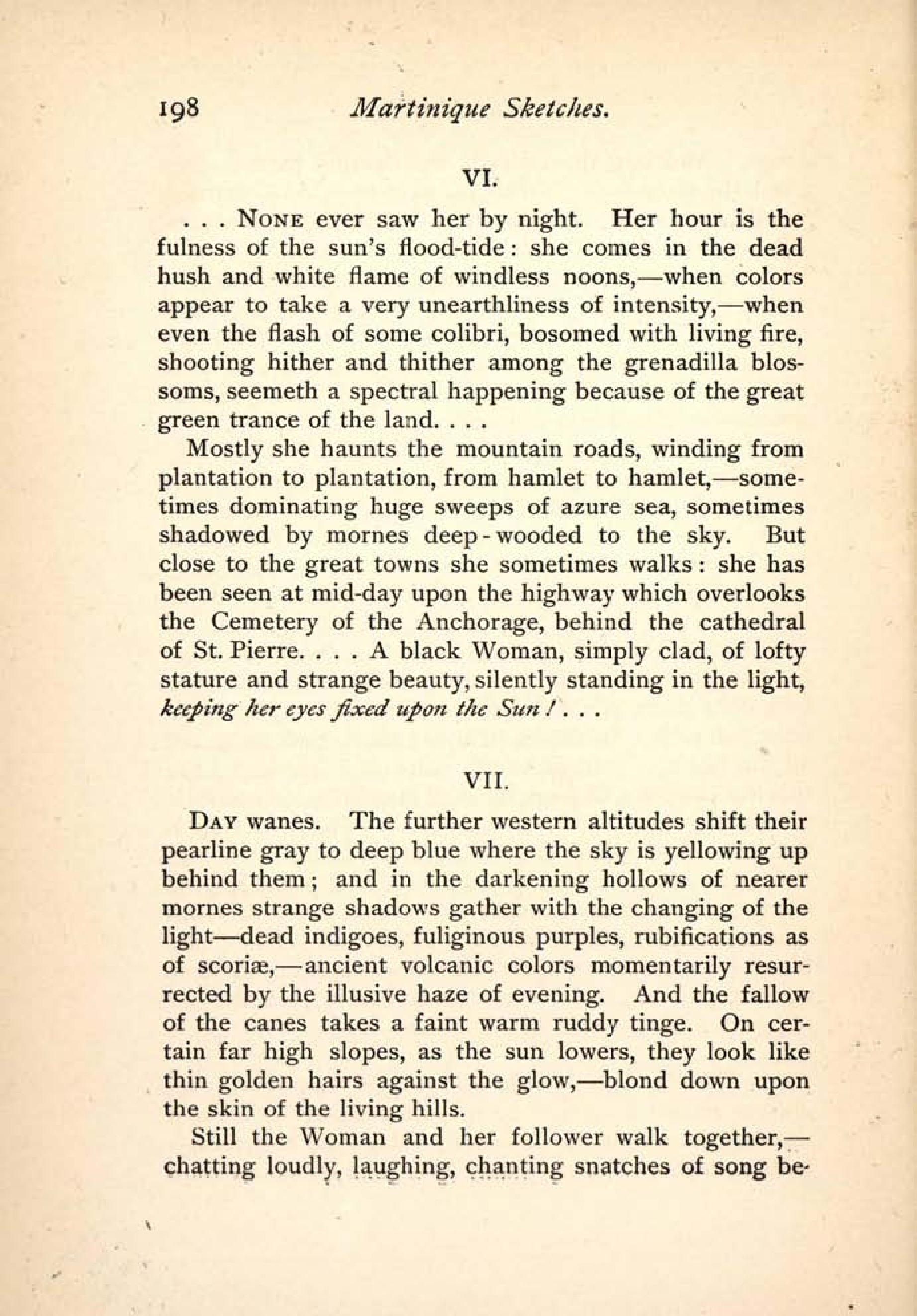 198 Martinique Sketches.

VI.

. . . None ever saw her by night. Her hour is the fulness of the sun's flood-tide: she comes in the dead hush and white flame of windless noons,—when colors appear to take a very unearthliness of intensity,—when even the flash of some colibri, bosomed with living fire, shooting hither and thither among the grenadilla blossoms, seemeth a spectral happening because of the great green trance of the land. . . .

Mostly she haunts the mountain roads, winding from plantation to plantation, from hamlet to hamlet,—sometimes dominating huge sweeps of azure sea, sometimes shadowed by mornes deep-wooded to the sky. But close to the great towns she sometimes walks: she has been seen at mid-day upon the highway which overlooks the Cemetery of the Anchorage, behind the cathedral of St. Pierre. . . . A black Woman, simply clad, of lofty stature and strange beauty, silently standing in the light, keeping her eyes fixed upon the Sun! . . .

VII.

Day wanes. The further western altitudes shift their pearline gray to deep blue where the sky is yellowing up behind them; and in the darkening hollows of nearer mornes strange shadows gather with the changing of the light—dead indigoes, fuliginous purples, rubifications as of scoriæ,—ancient volcanic colors momentarily resurrected by the illusive haze of evening. And the fallow of the canes takes a faint warm ruddy tinge. On certain far high slopes, as the sun lowers, they look like thin golden hairs against the glow,—blond down upon the skin of the living hills.

Still the Woman and her follower walk together,—chatting loudly, laughing, chanting snatches of song be-